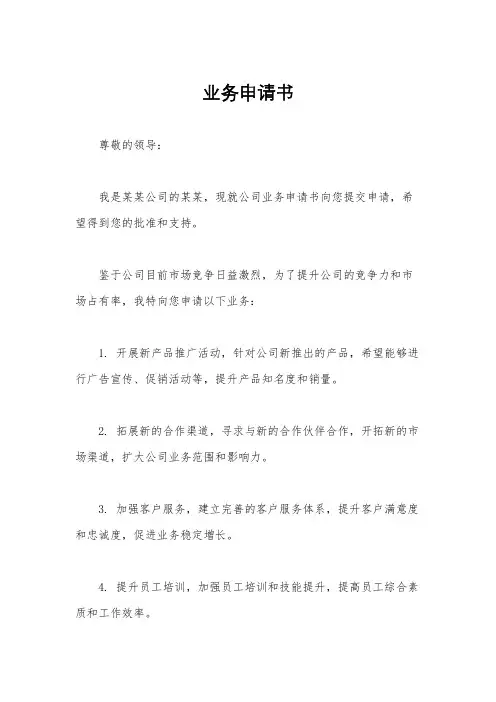 业务申请书

尊敬的领导：

我是某某公司的某某，现就公司业务申请书向您提交申请，希望得到您的批准和支持。

鉴于公司目前市场竞争日益激烈，为了提升公司的竞争力和市场占有率，我特向您申请以下业务：

1. 开展新产品推广活动，针对公司新推出的产品，希望能够进行广告宣传、促销活动等，提升产品知名度和销量。

2. 拓展新的合作渠道，寻求与新的合作伙伴合作，开拓新的市场渠道，扩大公司业务范围和影响力。

3. 加强客户服务，建立完善的客户服务体系，提升客户满意度和忠诚度，促进业务稳定增长。

4. 提升员工培训，加强员工培训和技能提升，提高员工综合素质和工作效率。